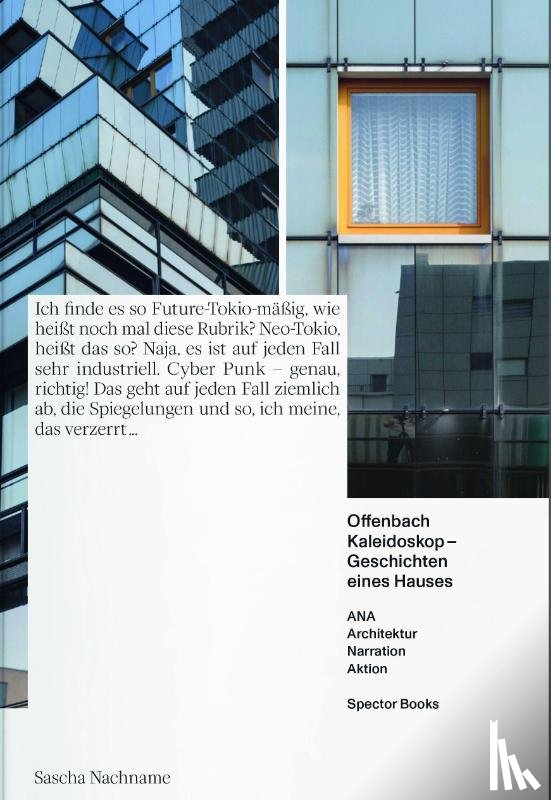 Ich finde es so Future-Tokio-mäßig, wie heißt noch mal diese Rubrik? Neo-Tokio, heißt das so? Naja, es ist auf jeden Fall sehr industriell. Cyber Punk – genau, richtig! Das geht auf jeden Fall ziemlich ab, die Spiegelungen und so, ich meine, das verzerrt ...

Offenbach Kaleidoskop – Geschichten eines Hauses

ANA
Architektur
Narration
Aktion

Spector Books

Sascha Nachname